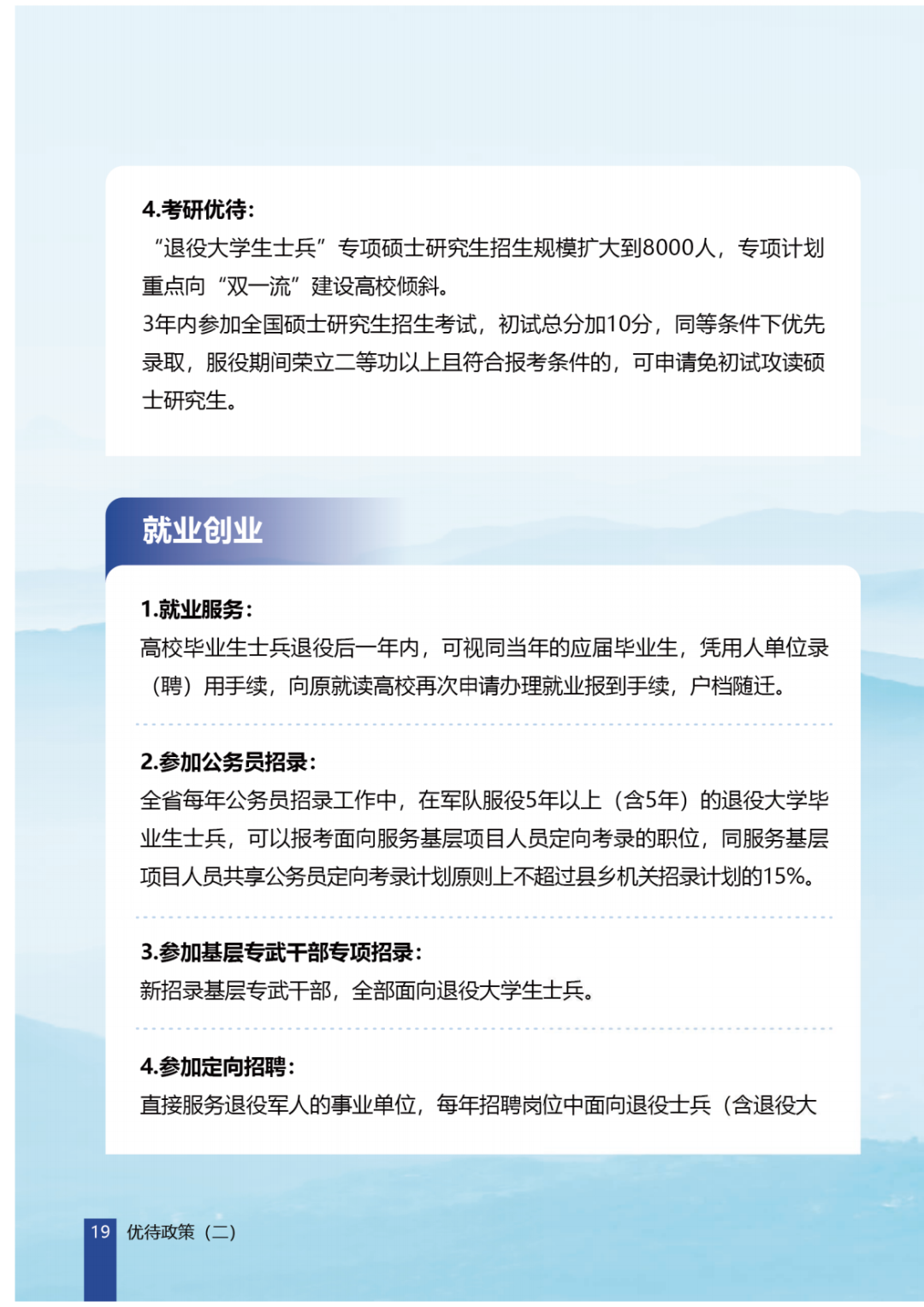 4.考研优待：

“退役大学生士兵”专项硕士研究生招生规模扩大到8000人，专项计划重点向“双一流”建设高校倾斜。

3年内参加全国硕士研究生招生考试，初试总分加10分，同等条件下优先录取，服役期间荣立二等功以上且符合报考条件的，可申请免初试攻读硕士研究生。

就业创业

1.就业服务：

高校毕业生士兵退役后一年内，可视同当年的应届毕业生，凭用人单位录（聘）用手续，向原就读高校再次申请办理就业报到手续，户档随迁。

2.参加公务员招录：

全省每年公务员招录工作中，在军队服役5年以上（含5年）的退役大学毕业生士兵，可以报考面向服务基层项目人员定向考录的职位，同服务基层项目人员共享公务员定向考录计划原则上不超过县乡机关招录计划的15%。

3.参加基层专武干部专项招录：

新招录基层专武干部，全部面向退役大学生士兵。

4.参加定向招聘：

直接服务退役军人的事业单位，每年招聘岗位中面向退役士兵（含退役大

19 优待政策（二）